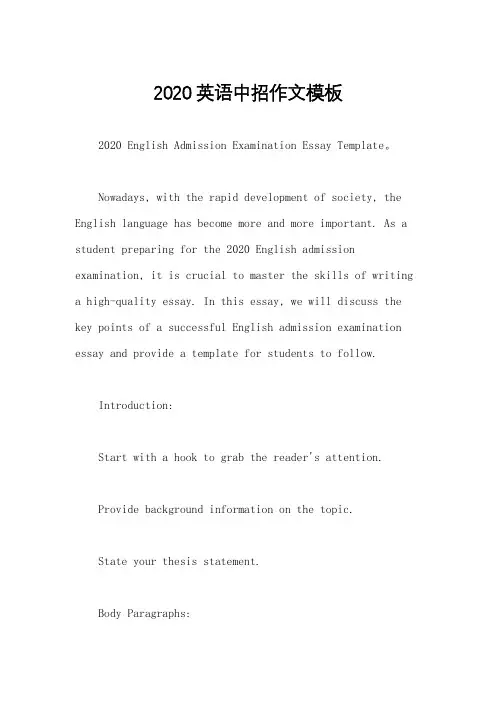 2020英语中招作文模板

2020 English Admission Examination Essay Template。

Nowadays, with the rapid development of society, the English language has become more and more important. As a student preparing for the 2020 English admission examination, it is crucial to master the skills of writing a high-quality essay. In this essay, we will discuss the key points of a successful English admission examination essay and provide a template for students to follow.

Introduction:

Start with a hook to grab the reader's attention.

Provide background information on the topic.

State your thesis statement.

Body Paragraphs: